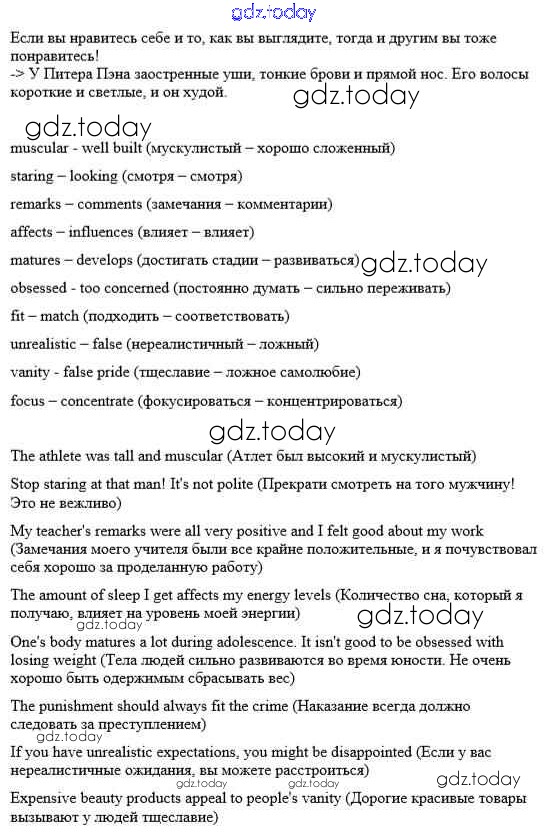 gdz.today

Если вы нравитесь себе и то, как вы выглядите, тогда и другим вы тоже понравитесь!
-> У Питера Пэна заостренные уши, тонкие брови и прямой нос. Его волосы короткие и светлые, и он худой.

gdz.today

gdz.today

muscular - well built (мускулистый – хорошо сложенный)

staring – looking (смотря – смотря)

remarks – comments (замечания – комментарии)

affects – influences (влияет – влияет)

matures – develops (достигать стадии – развиваться)

gdz.today

obsessed - too concerned (постоянно думать – сильно переживать)

fit – match (подходить – соответствовать)

unrealistic – false (нереалистичный – ложный)

vanity - false pride (тщеславие – ложное самолюбие)

focus – concentrate (фокусироваться – концентрироваться)

gdz.today

The athlete was tall and muscular (Атлет был высокий и мускулистый)

Stop staring at that man! It's not polite (Прекрати смотреть на того мужчину! Это не вежливо)

My teacher's remarks were all very positive and I felt good about my work (Замечания моего учителя были все крайне положительные, и я почувствовал себя хорошо за проделанную работу)

The amount of sleep I get affects my energy levels (Количество сна, который я получаю, влияет на уровень моей энергии)

gdz.today

gdz.today

One's body matures a lot during adolescence. It isn't good to be obsessed with losing weight (Тела людей сильно развиваются во время юности. Не очень хорошо быть одержимым сбрасывать вес)

The punishment should always fit the crime (Наказание всегда должно следовать за преступлением)

gdz.today

If you have unrealistic expectations, you might be disappointed (Если у вас нереалистичные ожидания, вы можете расстроиться)

gdz.today

gdz.today

gdz.today

Expensive beauty products appeal to people's vanity (Дорогие красивые товары вызывают у людей тщеславие)